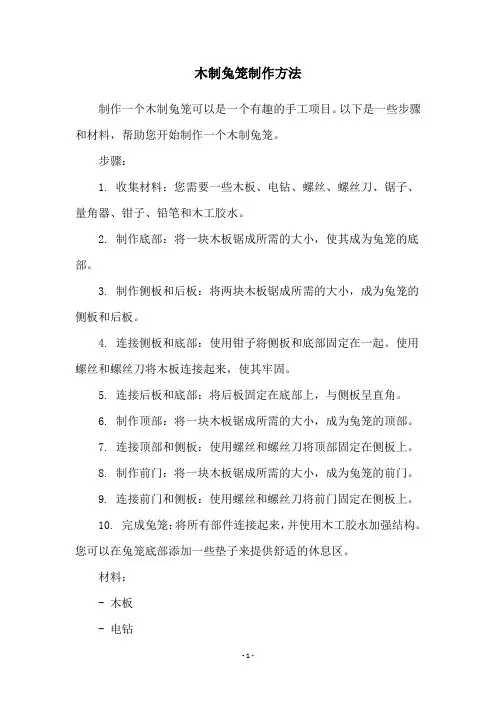 木制兔笼制作方法

制作一个木制兔笼可以是一个有趣的手工项目。以下是一些步骤和材料，帮助您开始制作一个木制兔笼。

步骤：

1. 收集材料：您需要一些木板、电钻、螺丝、螺丝刀、锯子、量角器、钳子、铅笔和木工胶水。

2. 制作底部：将一块木板锯成所需的大小，使其成为兔笼的底部。

3. 制作侧板和后板：将两块木板锯成所需的大小，成为兔笼的侧板和后板。

4. 连接侧板和底部：使用钳子将侧板和底部固定在一起。使用螺丝和螺丝刀将木板连接起来，使其牢固。

5. 连接后板和底部：将后板固定在底部上，与侧板呈直角。

6. 制作顶部：将一块木板锯成所需的大小，成为兔笼的顶部。

7. 连接顶部和侧板：使用螺丝和螺丝刀将顶部固定在侧板上。

8. 制作前门：将一块木板锯成所需的大小，成为兔笼的前门。

9. 连接前门和侧板：使用螺丝和螺丝刀将前门固定在侧板上。

10. 完成兔笼：将所有部件连接起来，并使用木工胶水加强结构。您可以在兔笼底部添加一些垫子来提供舒适的休息区。

材料：

- 木板

- 电钻

- 1 -